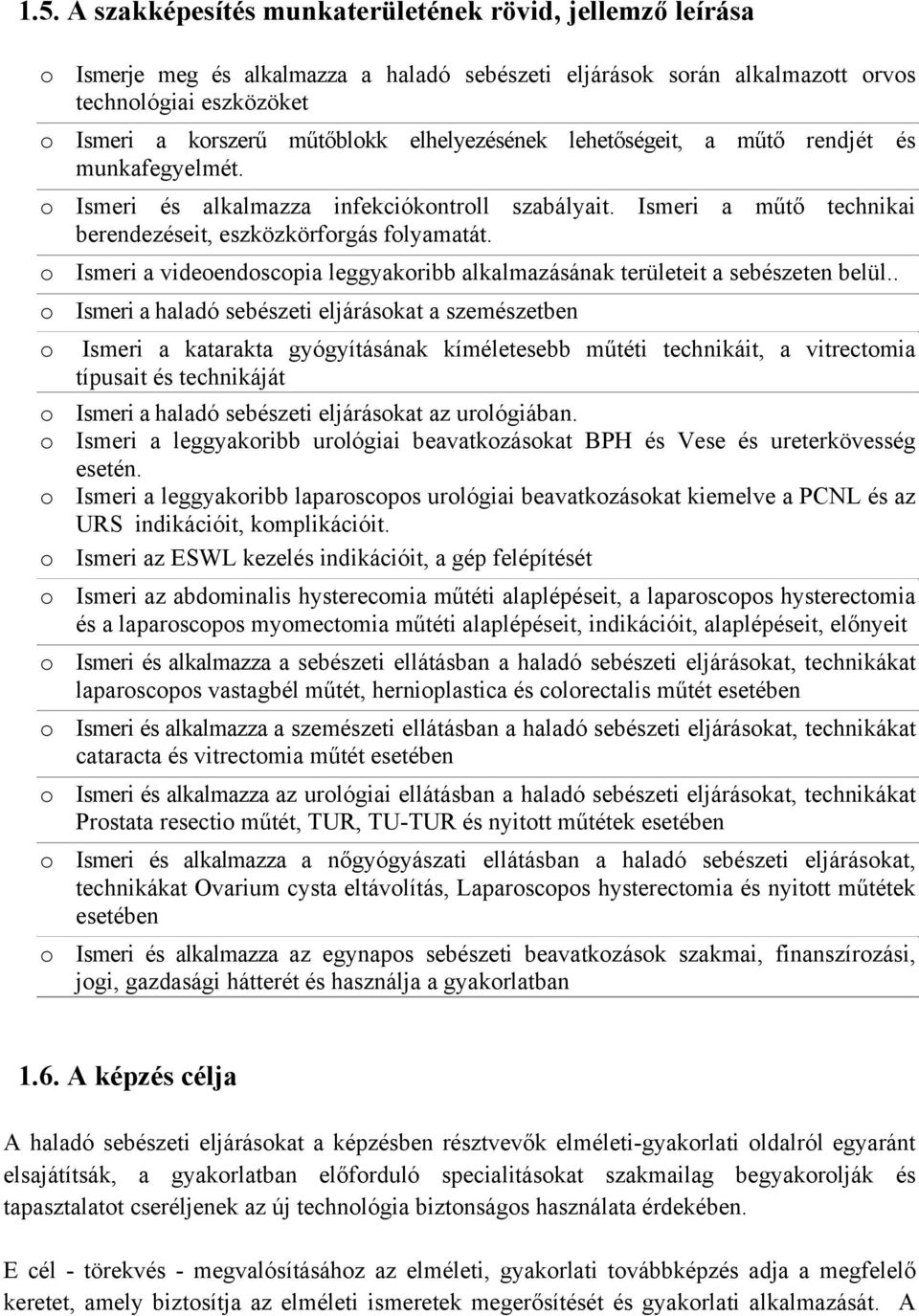 1.5. A szakképesítés munkaterületének rövid, jellemző leírása

o Ismerje meg és alkalmazza a haladó sebészeti eljárások során alkalmazott orvos technológiai eszközöket

o Ismeri a korszerű műtőblokk elhelyezésének lehetőségeit, a műtő rendjét és munkafegyelmét.

o Ismeri és alkalmazza infekciókontroll szabályait. Ismeri a műtő technikai berendezéseit, eszközkörforgás folyamatát.

o Ismeri a videoendoscopia leggyakoribb alkalmazásának területeit a sebészeten belül..

o Ismeri a haladó sebészeti eljárásokat a szemészetben

o Ismeri a katarakta gyógyításának kíméletesebb műtéti technikáit, a vitrectomia típusait és technikáját

o Ismeri a haladó sebészeti eljárásokat az urológiában.

o Ismeri a leggyakoribb urológiai beavatkozásokat BPH és Vese és ureterkövesség esetén.

o Ismeri a leggyakoribb laparoscopos urológiai beavatkozásokat kiemelve a PCNL és az URS indikációit, komplikációit.

o Ismeri az ESWL kezelés indikációit, a gép felépítését

o Ismeri az abdominalis hysterecomia műtéti alaplépéseit, a laparoscopos hysterectomia és a laparoscopos myomectomia műtéti alaplépéseit, indikációit, alaplépéseit, előnyeit

o Ismeri és alkalmazza a sebészeti ellátásban a haladó sebészeti eljárásokat, technikákat laparoscopos vastagbél műtét, hernioplastica és colorectalis műtét esetében

o Ismeri és alkalmazza a szemészeti ellátásban a haladó sebészeti eljárásokat, technikákat cataracta és vitrectomia műtét esetében

o Ismeri és alkalmazza az urológiai ellátásban a haladó sebészeti eljárásokat, technikákat Prostata resectio műtét, TUR, TU-TUR és nyitott műtétek esetében

o Ismeri és alkalmazza a nőgyógyászati ellátásban a haladó sebészeti eljárásokat, technikákat Ovarium cysta eltávolítás, Laparoscopos hysterectomia és nyitott műtétek esetében

o Ismeri és alkalmazza az egynapos sebészeti beavatkozások szakmai, finanszírozási, jogi, gazdasági hátterét és használja a gyakorlatban

1.6. A képzés célja

A haladó sebészeti eljárásokat a képzésben résztvevők elméleti-gyakorlati oldalról egyaránt elsajátítsák, a gyakorlatban előforduló specialitásokat szakmailag begyakorolják és tapasztalatot cseréljenek az új technológia biztonságos használata érdekében.

E cél - törekvés - megvalósításához az elméleti, gyakorlati továbbképzés adja a megfelelő keretet, amely biztosítja az elméleti ismeretek megerősítését és gyakorlati alkalmazását. A